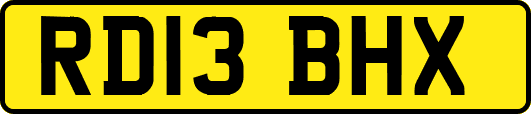 RD13 BHX